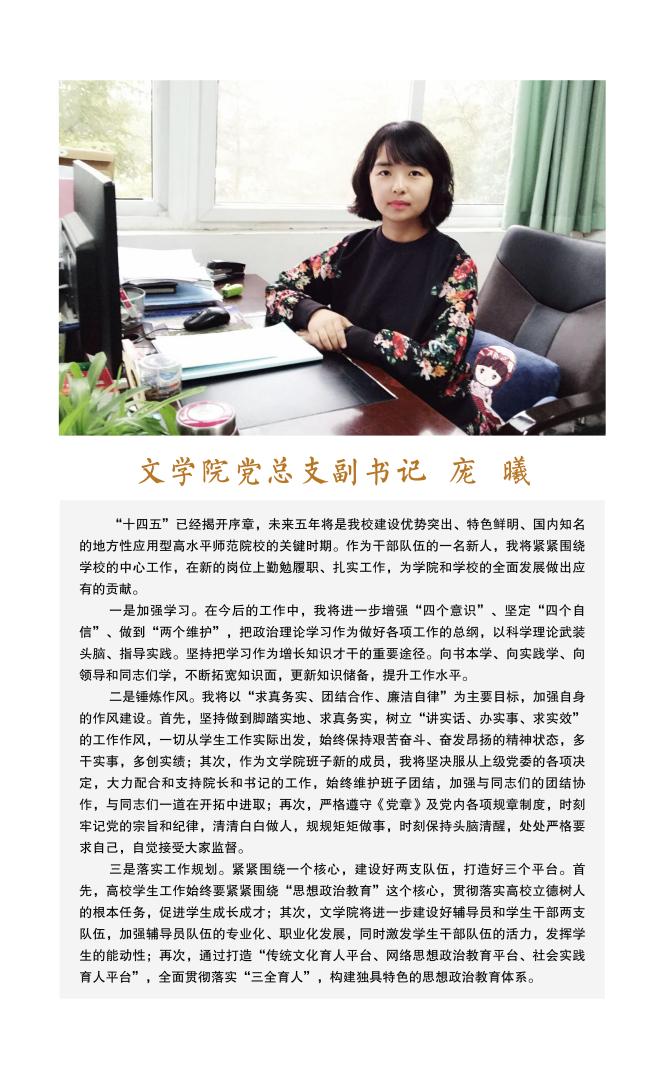 文学院党总支副书记 庞 曦

“十四五”已经揭开序章，未来五年将是我校建设优势突出、特色鲜明、国内知名的地方性应用型高水平师范院校的关键时期。作为干部队伍的一名新人，我将紧紧围绕学校的中心工作，在新的岗位上勤勉履职、扎实工作，为学院和学校的全面发展做出应有的贡献。

一是加强学习。在今后的工作中，我将进一步增强“四个意识”、坚定“四个自信”、做到“两个维护”，把政治理论学习作为做好各项工作的总纲，以科学理论武装头脑、指导实践。坚持把学习作为增长知识才干的重要途径。向书本学、向实践学、向领导和同志们学，不断拓宽知识面，更新知识储备，提升工作水平。

二是锤炼作风。我将以“求真务实、团结合作、廉洁自律”为主要目标，加强自身的作风建设。首先，坚持做到脚踏实地、求真务实，树立“讲实话、办实事、求实效”的工作作风，一切从学生工作实际出发，始终保持艰苦奋斗、奋发昂扬的精神状态，多干实事，多创实绩；其次，作为文学院班子新的成员，我将坚决服从上级党委的各项决定，大力配合和支持院长和书记的工作，始终维护班子团结，加强与同志们的团结协作，与同志们一道在开拓中进取；再次，严格遵守《党章》及党内各项规章制度，时刻牢记党的宗旨和纪律，清清白白做人，规规矩矩做事，时刻保持头脑清醒，处处严格要求自己，自觉接受大家监督。

三是落实工作规划。紧紧围绕一个核心，建设好两支队伍，打造好三个平台。首先，高校学生工作始终要紧紧围绕“思想政治教育”这个核心，贯彻落实高校立德树人的根本任务，促进学生成长成才；其次，文学院将进一步建设好辅导员和学生干部两支队伍，加强辅导员队伍的专业化、职业化发展，同时激发学生干部队伍的活力，发挥学生的能动性；再次，通过打造“传统文化育人平台、网络思想政治教育平台、社会实践育人平台”，全面贯彻落实“三全育人”，构建独具特色的思想政治教育体系。